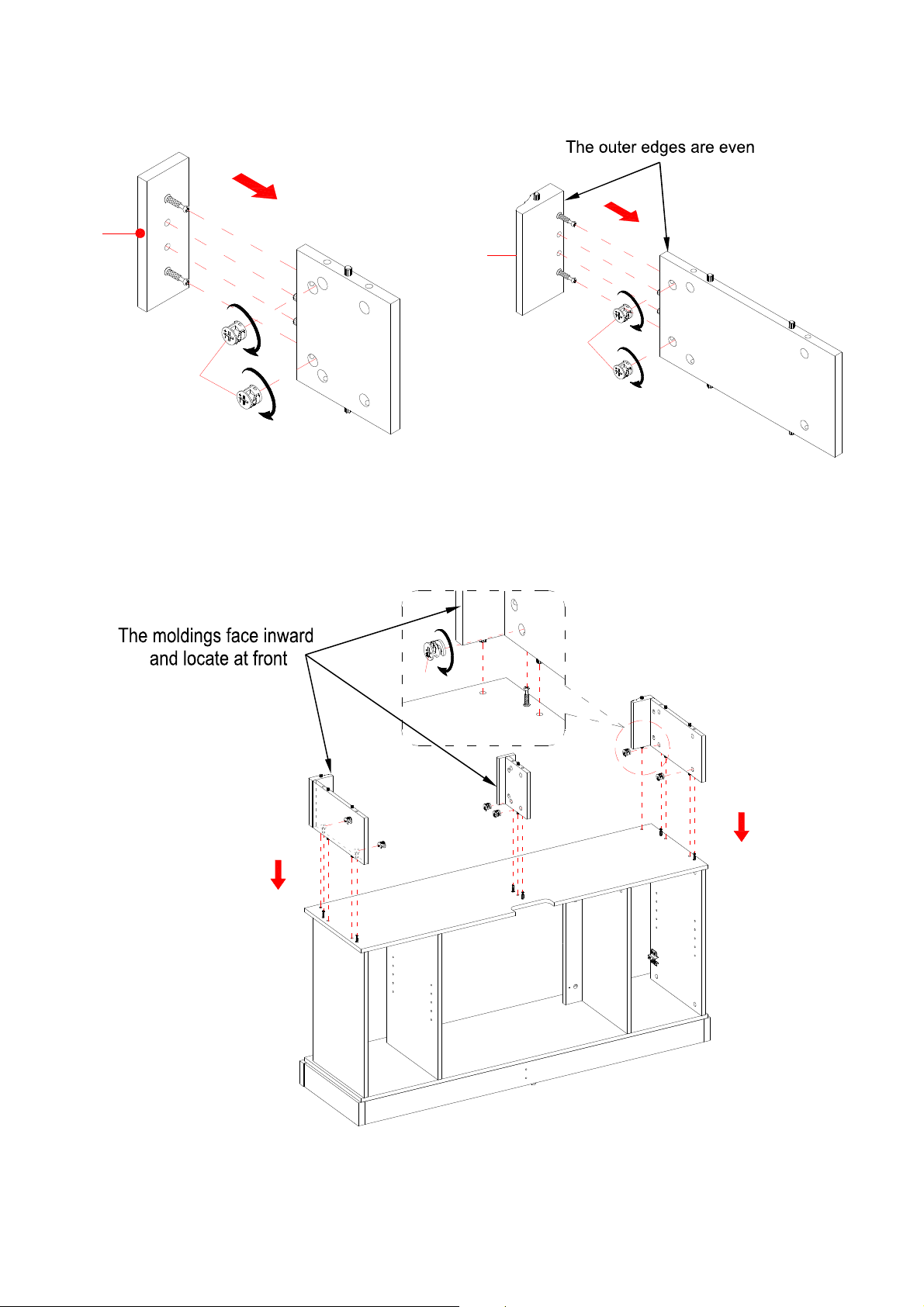 The outer edges are even

The moldings face inward and locate at front